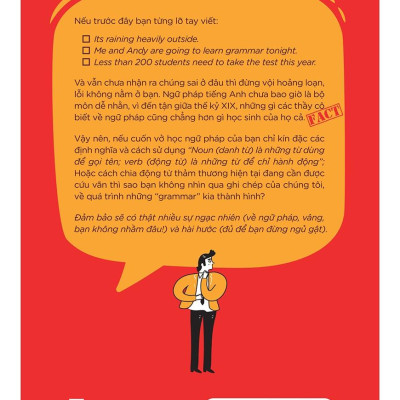 Nếu trước đây bạn từng lỡ tay viết:

☐ Its raining heavily outside.
☐ Me and Andy are going to learn grammar tonight.
☐ Less than 200 students need to take the test this year.

Và vẫn chưa nhận ra chúng sai ở đâu thì đừng vội hoảng loạn, lỗi không nằm ở bạn. Ngữ pháp tiếng Anh chưa bao giờ là bộ môn dễ nhằn, vì đến tận giữa thế kỷ XIX, những gì các thầy cô biết về ngữ pháp cũng chẳng hơn gì học sinh của họ cả. FACT

Vậy nên, nếu cuốn vở học ngữ pháp của bạn chỉ kín đặc các định nghĩa và cách sử dụng "Noun (danh từ) là những từ dùng để gọi tên; verb (động từ) là những từ để chỉ hành động"; Hoặc cách chia động từ thảm thương hiện tại đang cần được cứu vãn thì sao bạn không nhìn qua ghi chép của chúng tôi, về quá trình những "grammar" kia thành hình?

Đảm bảo sẽ có thật nhiều sự ngạc nhiên (về ngữ pháp, vâng, bạn không nhầm đâu!) và hài hước (đủ để bạn đừng ngủ gật).